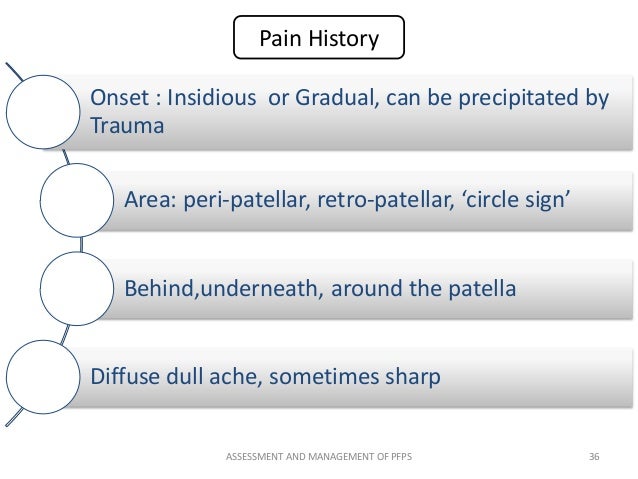 Pain History

Onset : Insidious or Gradual, can be precipitated by Trauma

Area: peri-patellar, retro-patellar, ‘circle sign’

Behind,underneath, around the patella

Diffuse dull ache, sometimes sharp

ASSESSMENT AND MANAGEMENT OF PFPS

36